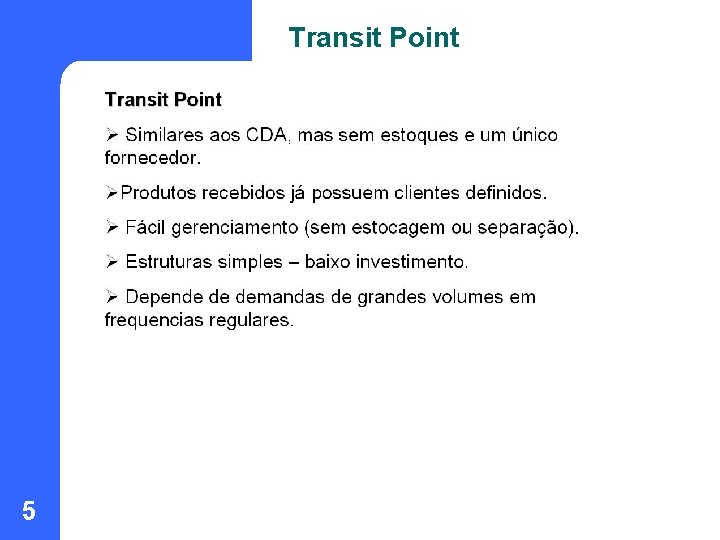 Transit Point

Transit Point

➢ Similares aos CDA, mas sem estoques e um único fornecedor.

➢Produtos recebidos já possuem clientes definidos.

➢ Fácil gerenciamento (sem estocagem ou separação).

➢ Estruturas simples – baixo investimento.

➢ Depende de demandas de grandes volumes em frequencias regulares.

5